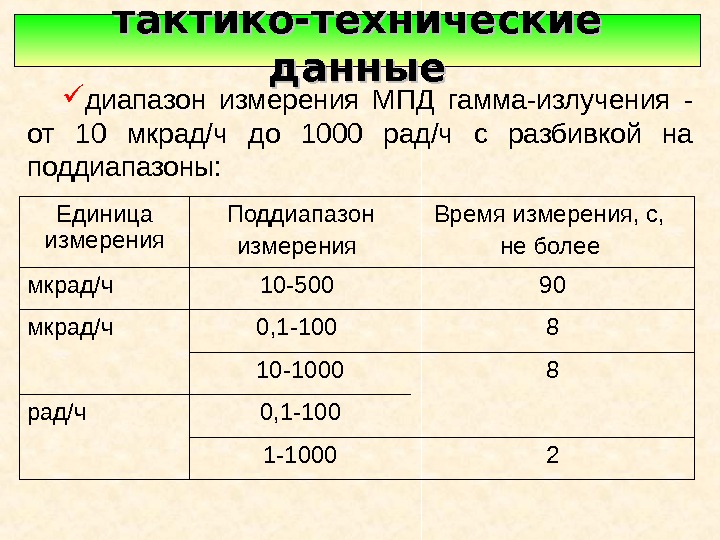 тактико-технические данные

✓диапазон измерения МПД гамма-излучения - от 10 мкрад/ч до 1000 рад/ч с разбивкой на поддиапазоны:

| Единица измерения | Поддиапазон измерения | Время измерения, с, не более |
|---|---|---|
| мкрад/ч | 10-500 | 90 |
| мкрад/ч | 0,1-100 | 8 |
|  | 10-1000 | 8 |
| рад/ч | 0,1-100 |  |
|  | 1-1000 | 2 |